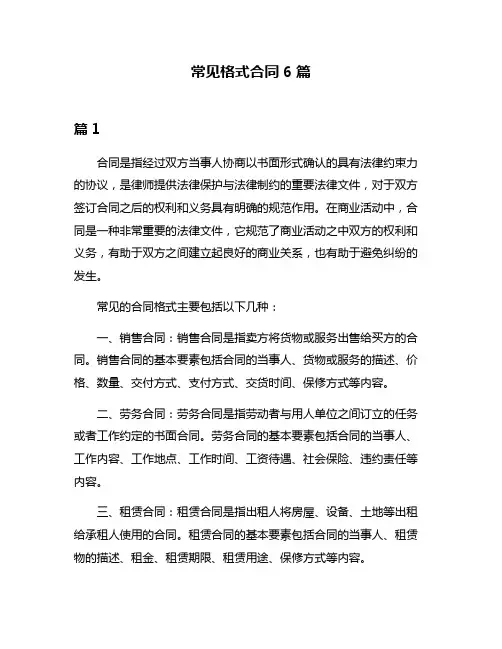 常见格式合同 6 篇

篇 1

合同是指经过双方当事人协商以书面形式确认的具有法律约束力的协议，是律师提供法律保护与法律制约的重要法律文件，对于双方签订合同之后的权利和义务具有明确的规范作用。在商业活动中，合同是一种非常重要的法律文件，它规范了商业活动之中双方的权利和义务，有助于双方之间建立起良好的商业关系，也有助于避免纠纷的发生。

常见的合同格式主要包括以下几种：

一、销售合同：销售合同是指卖方将货物或服务出售给买方的合同。销售合同的基本要素包括合同的当事人、货物或服务的描述、价格、数量、交付方式、支付方式、交货时间、保修方式等内容。

二、劳务合同：劳务合同是指劳动者与用人单位之间订立的任务或者工作约定的书面合同。劳务合同的基本要素包括合同的当事人、工作内容、工作地点、工作时间、工资待遇、社会保险、违约责任等内容。

三、租赁合同：租赁合同是指出租人将房屋、设备、土地等出租给承租人使用的合同。租赁合同的基本要素包括合同的当事人、租赁物的描述、租金、租赁期限、租赁用途、保修方式等内容。